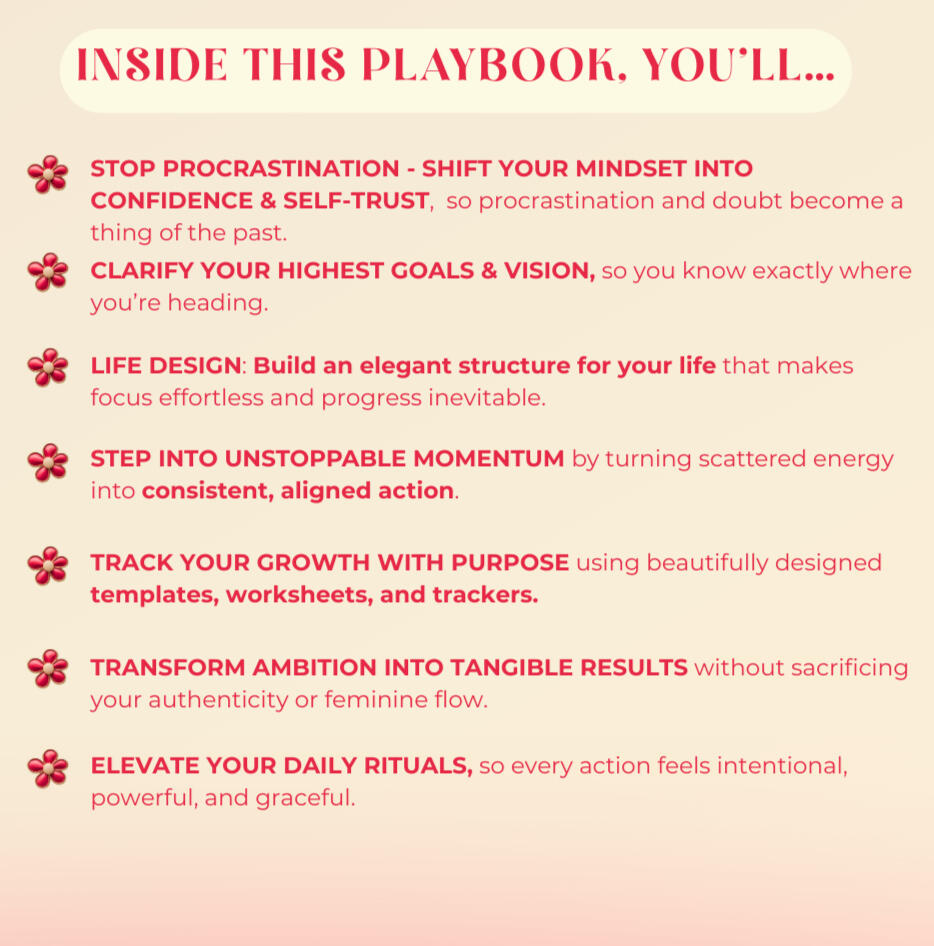 INSIDE THIS PLAYBOOK, YOU'LL...

STOP PROCRASTINATION - SHIFT YOUR MINDSET INTO CONFIDENCE & SELF-TRUST, so procrastination and doubt become a thing of the past.

CLARIFY YOUR HIGHEST GOALS & VISION, so you know exactly where you're heading.

LIFE DESIGN: Build an elegant structure for your life that makes focus effortless and progress inevitable.

STEP INTO UNSTOPPABLE MOMENTUM by turning scattered energy into consistent, aligned action.

TRACK YOUR GROWTH WITH PURPOSE using beautifully designed templates, worksheets, and trackers.

TRANSFORM AMBITION INTO TANGIBLE RESULTS without sacrificing your authenticity or feminine flow.

ELEVATE YOUR DAILY RITUALS, so every action feels intentional, powerful, and graceful.